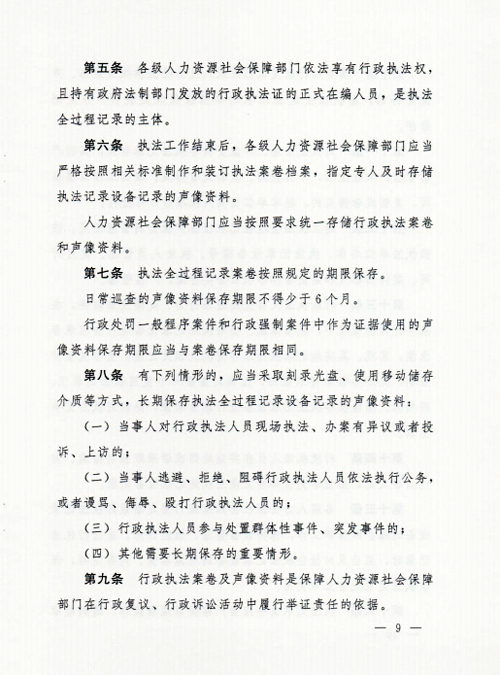 第五条　各级人力资源社会保障部门依法享有行政执法权，且持有政府法制部门发放的行政执法证的正式在编人员，是执法全过程记录的主体。

第六条　执法工作结束后，各级人力资源社会保障部门应当严格按照相关标准制作和装订执法案卷档案，指定专人及时存储执法记录设备记录的声像资料。

人力资源社会保障部门应当按照要求统一存储行政执法案卷和声像资料。

第七条　执法全过程记录案卷按照规定的期限保存。

日常巡查的声像资料保存期限不得少于6个月。

行政处罚一般程序案件和行政强制案件中作为证据使用的声像资料保存期限应当与案卷保存期限相同。

第八条　有下列情形的，应当采取刻录光盘、使用移动储存介质等方式，长期保存执法全过程记录设备记录的声像资料：

（一）当事人对行政执法人员现场执法、办案有异议或者投诉、上访的；

（二）当事人逃避、拒绝、阻碍行政执法人员依法执行公务，或者谩骂、侮辱、殴打行政执法人员的；

（三）行政执法人员参与处置群体性事件、突发事件的；

（四）其他需要长期保存的重要情形。

第九条　行政执法案卷及声像资料是保障人力资源社会保障部门在行政复议、行政诉讼活动中履行举证责任的依据。

— 9 —